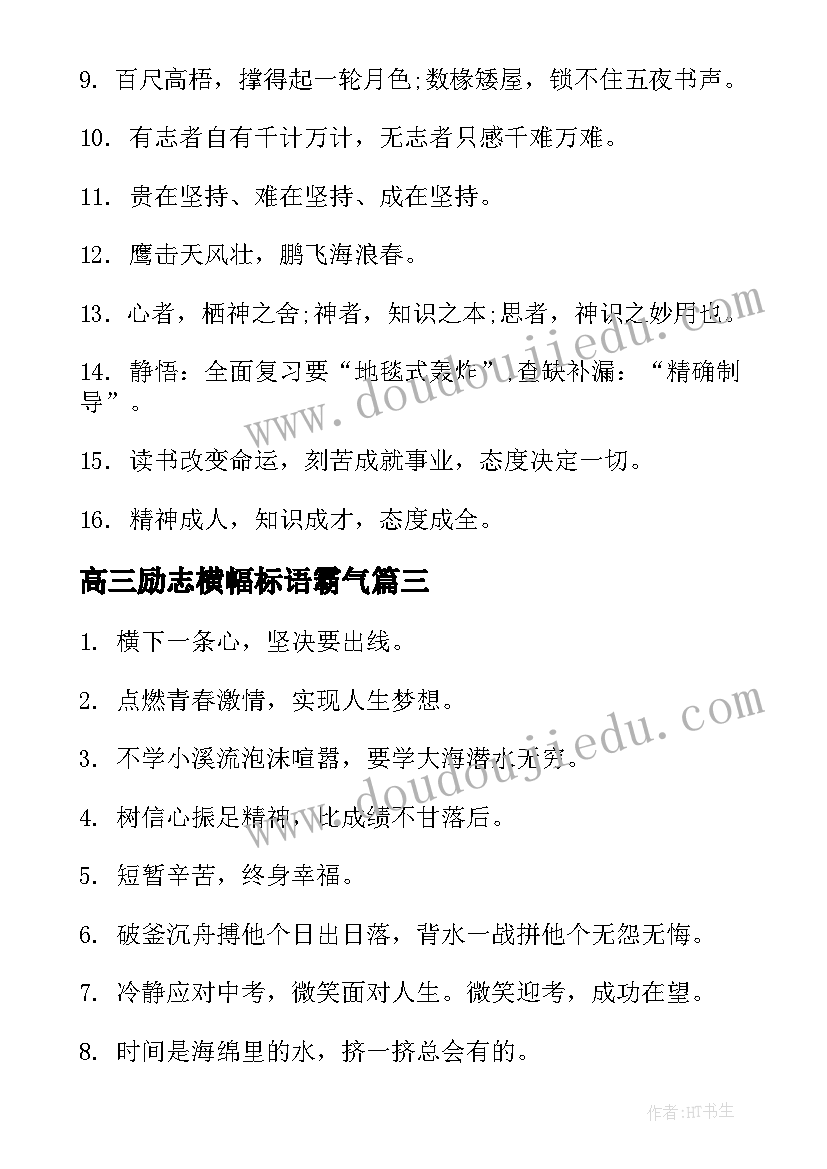 9. 百尺高梧，撑得起一轮月色;数椽矮屋，锁不住五夜书声。

10. 有志者自有千计万计，无志者只感千难万难。

11. 贵在坚持、难在坚持、成在坚持。

12. 鹰击天风壮，鹏飞海浪春。

13. 心者，栖神之舍;神者，知识之本;思者，神识之妙用也。

14. 静悟：全面复习要“地毯式轰炸”，查缺补漏：“精确制导”。

15. 读书改变命运，刻苦成就事业，态度决定一切。

16. 精神成人，知识成才，态度成全。

高三励志横幅标语霸气篇三

1. 横下一条心，坚决要出线。

2. 点燃青春激情，实现人生梦想。

3. 不学小溪流泡沫喧嚣，要学大海潜水无穷。

4. 树信心振足精神，比成绩不甘落后。

5. 短暂辛苦，终身幸福。

6. 破釜沉舟搏他个日出日落，背水一战拼他个无怨无悔。

7. 冷静应对中考，微笑面对人生。微笑迎考，成功在望。

8. 时间是海绵里的水，挤一挤总会有的。

www.doudoujiedu.com

www.doudoujiedu.com

作者:HT书生